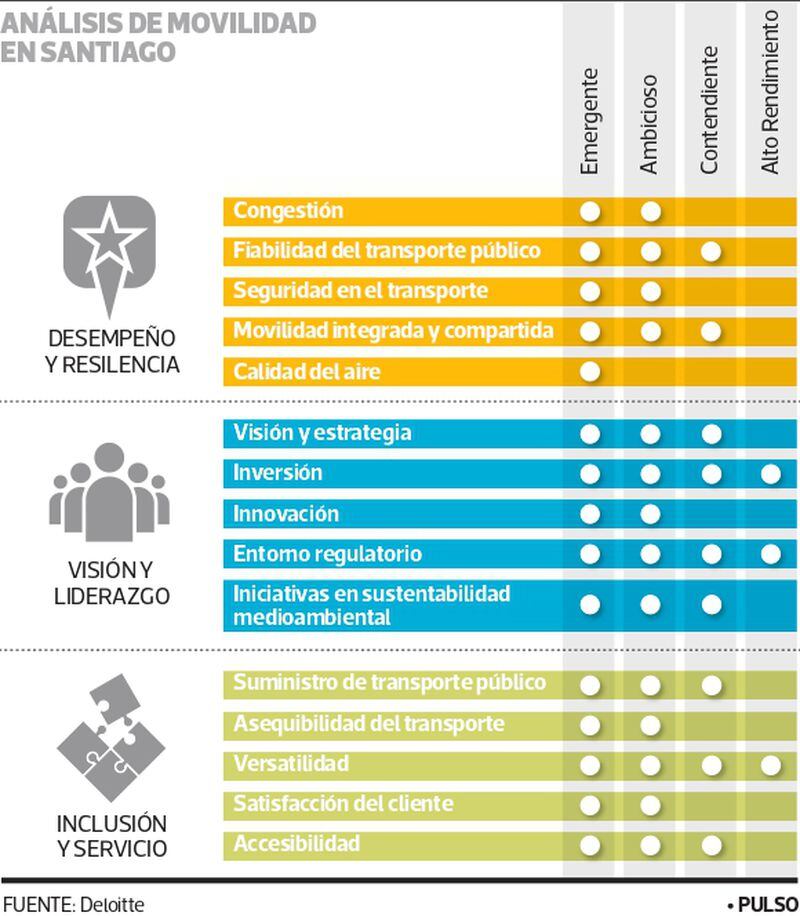 ANÁLISIS DE MOVILIDAD EN SANTIAGO

| | | Emergente | Ambicioso | Contendiente | Alto Rendimiento |
|---|---|---|---|---|---|
| DESEMPEÑO Y RESILENCIA | Congestión | ● | ● | | |
| | Fiabilidad del transporte público | ● | ● | ● | |
| | Seguridad en el transporte | ● | ● | | |
| | Movilidad integrada y compartida | ● | ● | ● | |
| | Calidad del aire | ● | | | |
| VISIÓN Y LIDERAZGO | Visión y estrategia | ● | ● | ● | |
| | Inversión | ● | ● | ● | ● |
| | Innovación | ● | ● | | |
| | Entorno regulatorio | ● | ● | ● | ● |
| | Iniciativas en sustentabilidad medioambiental | ● | ● | ● | |
| INCLUSIÓN Y SERVICIO | Suministro de transporte público | ● | ● | ● | |
| | Asequibilidad del transporte | ● | ● | | |
| | Versatilidad | ● | ● | ● | ● |
| | Satisfacción del cliente | ● | ● | | |
| | Accesibilidad | ● | ● | ● | |

FUENTE: Deloitte

• PULSO